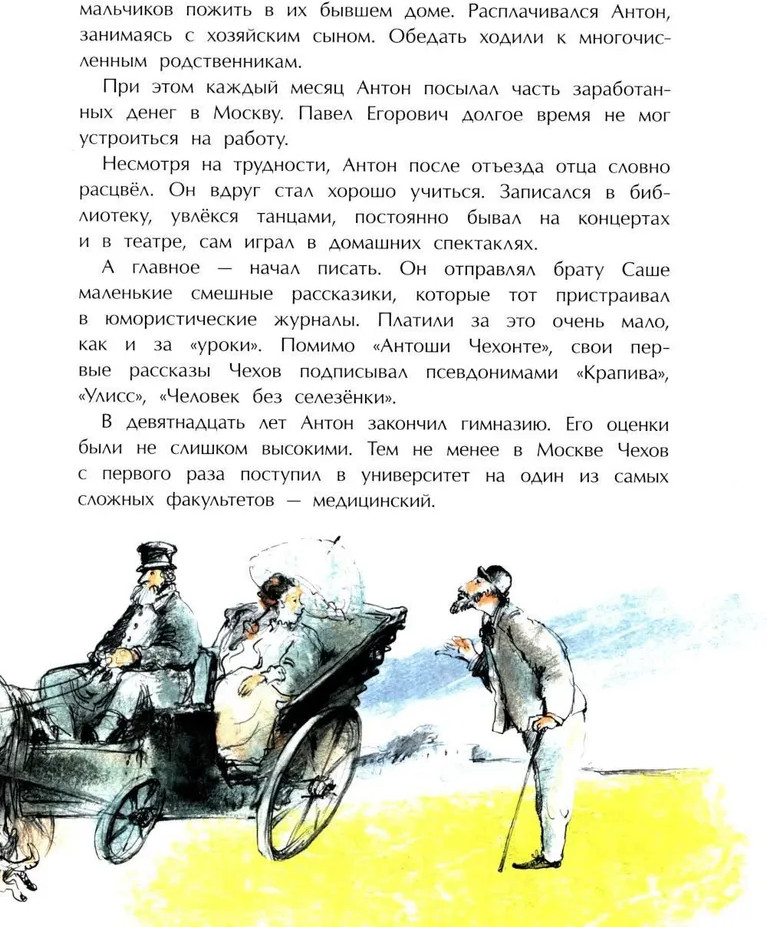 мальчиков пожить в их бывшем доме. Расплачивался Антон, занимаясь с хозяйским сыном. Обедать ходили к многочисленным родственникам.

При этом каждый месяц Антон посылал часть заработанных денег в Москву. Павел Егорович долгое время не мог устроиться на работу.

Несмотря на трудности, Антон после отъезда отца словно расцвёл. Он вдруг стал хорошо учиться. Записался в библиотеку, увлёкся танцами, постоянно бывал на концертах и в театре, сам играл в домашних спектаклях.

А главное — начал писать. Он отправлял брату Саше маленькие смешные рассказики, которые тот пристраивал в юмористические журналы. Платили за это очень мало, как и за «уроки». Помимо «Антоши Чехонте», свои первые рассказы Чехов подписывал псевдонимами «Крапива», «Улисс», «Человек без селезёнки».

В девятнадцать лет Антон закончил гимназию. Его оценки были не слишком высокими. Тем не менее в Москве Чехов с первого раза поступил в университет на один из самых сложных факультетов — медицинский.